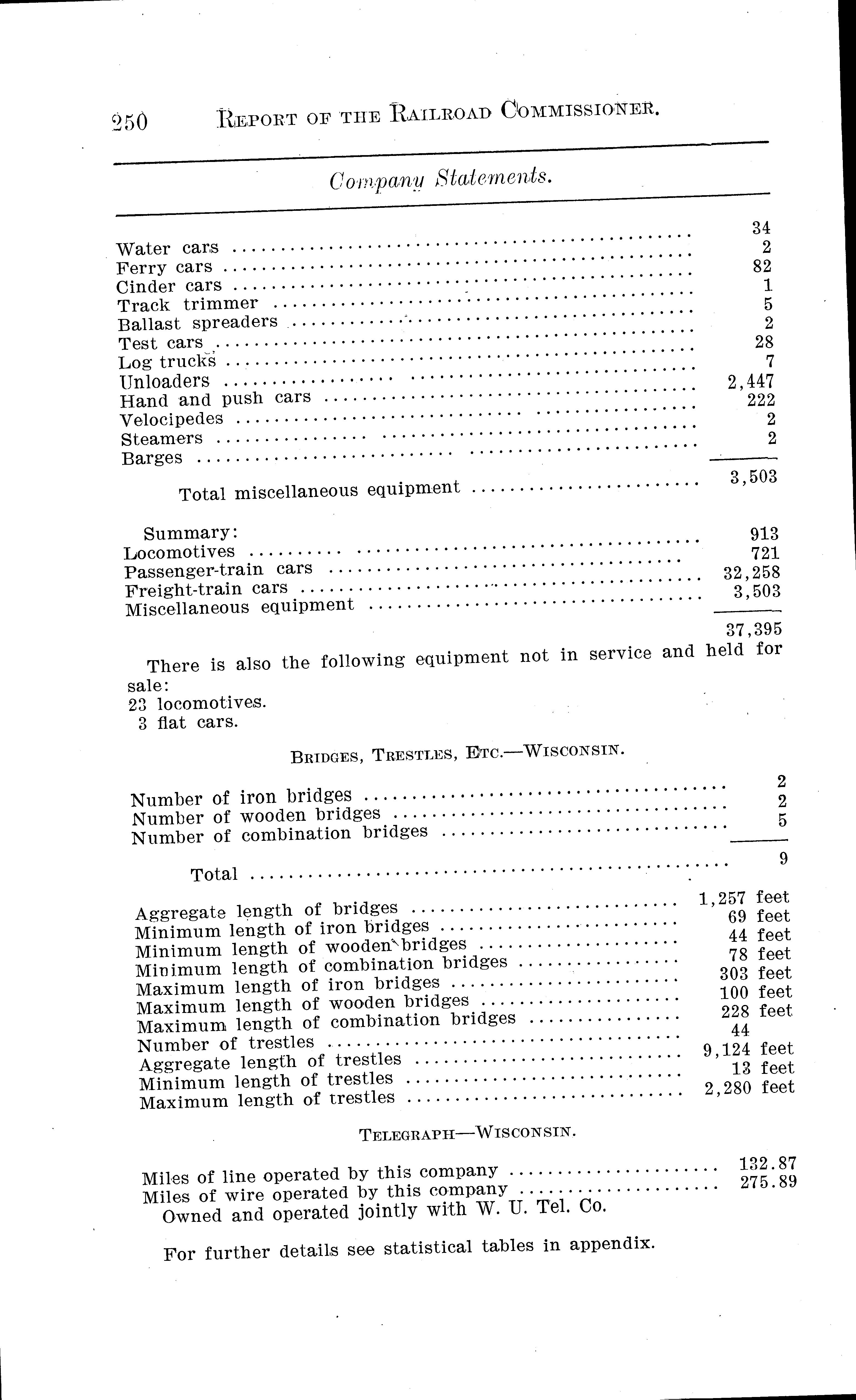 250 REPORT OF THE RAILROAD COMMISSIONER.

Company Statements.

| | |
|---|---|
| Water cars | 34 |
| Ferry cars | 2 |
| Cinder cars | 82 |
| Track trimmer | 1 |
| Ballast spreaders | 5 |
| Test cars | 2 |
| Log trucks | 28 |
| Unloaders | 7 |
| Hand and push cars | 2,447 |
| Velocipedes | 222 |
| Steamers | 2 |
| Barges | 2 |
| Total miscellaneous equipment | 3,503 |

| | |
|---|---|
| Summary: | |
| Locomotives | 913 |
| Passenger-train cars | 721 |
| Freight-train cars | 32,258 |
| Miscellaneous equipment | 3,503 |
| | 37,395 |

There is also the following equipment not in service and held for sale:
23 locomotives.
3 flat cars.

BRIDGES, TRESTLES, ETC.—WISCONSIN.

| | |
|---|---|
| Number of iron bridges | 2 |
| Number of wooden bridges | 2 |
| Number of combination bridges | 5 |
| Total | 9 |

| | |
|---|---|
| Aggregate length of bridges | 1,257 feet |
| Minimum length of iron bridges | 69 feet |
| Minimum length of wooden bridges | 44 feet |
| Minimum length of combination bridges | 78 feet |
| Maximum length of iron bridges | 303 feet |
| Maximum length of wooden bridges | 100 feet |
| Maximum length of combination bridges | 228 feet |
| Number of trestles | 44 |
| Aggregate length of trestles | 9,124 feet |
| Minimum length of trestles | 13 feet |
| Maximum length of trestles | 2,280 feet |

TELEGRAPH—WISCONSIN.

| | |
|---|---|
| Miles of line operated by this company | 132.87 |
| Miles of wire operated by this company | 275.89 |

Owned and operated jointly with W. U. Tel. Co.

For further details see statistical tables in appendix.